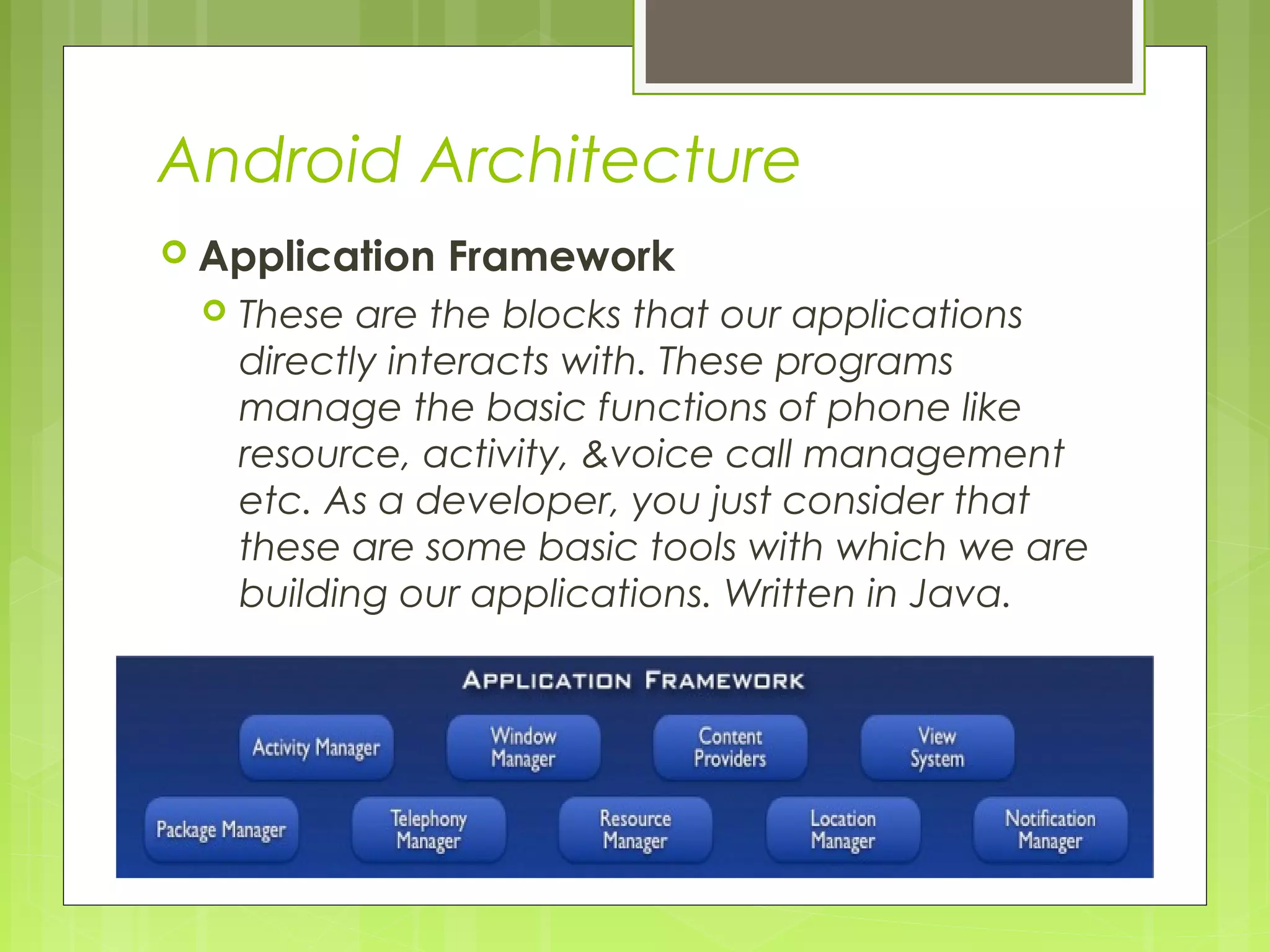 Android Architecture

Application Framework

These are the blocks that our applications directly interacts with. These programs manage the basic functions of phone like resource, activity, &voice call management etc. As a developer, you just consider that these are some basic tools with which we are building our applications. Written in Java.

APPLICATION FRAMEWORK

Activity Manager

Window Manager

Content Providers

View System

Package Manager

Telephony Manager

Resource Manager

Location Manager

Notification Manager